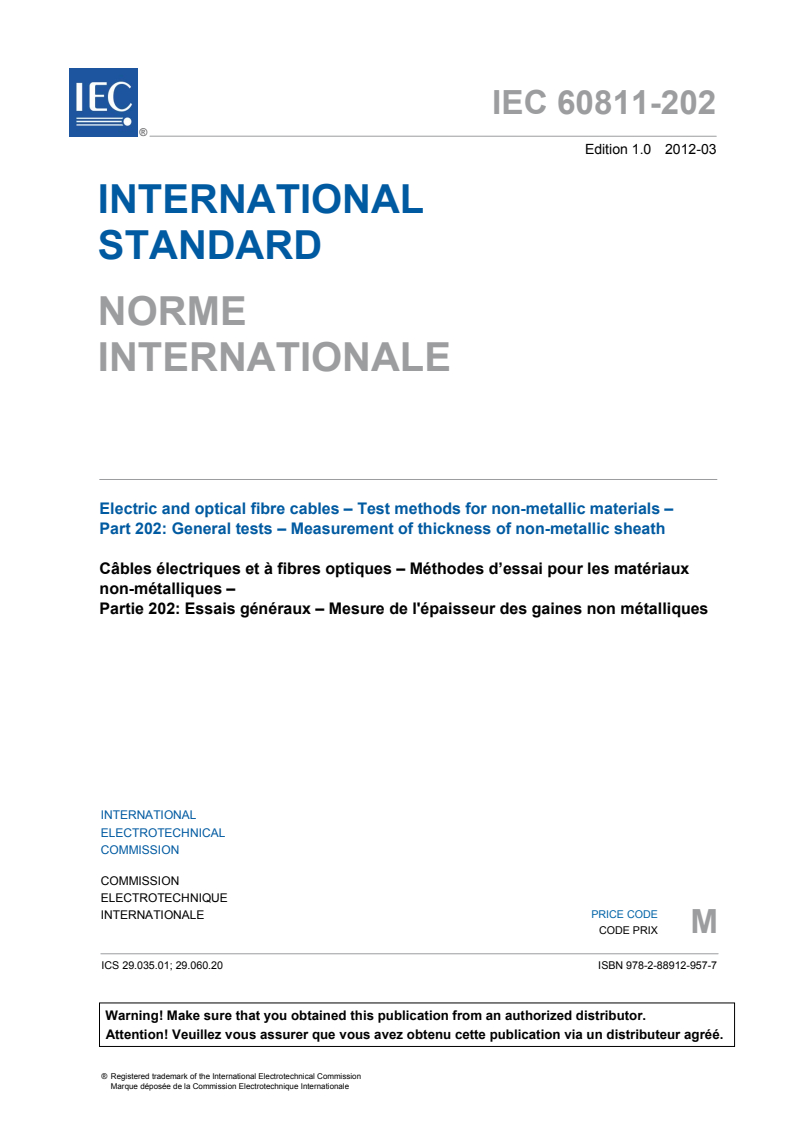 IEC ®

IEC 60811-202

Edition 1.0 2012-03

INTERNATIONAL STANDARD

NORME INTERNATIONALE

Electric and optical fibre cables – Test methods for non-metallic materials – Part 202: General tests – Measurement of thickness of non-metallic sheath

Câbles électriques et à fibres optiques – Méthodes d'essai pour les matériaux non-métalliques – Partie 202: Essais généraux – Mesure de l'épaisseur des gaines non métalliques

INTERNATIONAL ELECTROTECHNICAL COMMISSION

COMMISSION ELECTROTECHNIQUE INTERNATIONALE

PRICE CODE
CODE PRIX
M

ICS 29.035.01; 29.060.20

ISBN 978-2-88912-957-7

Warning! Make sure that you obtained this publication from an authorized distributor.
Attention! Veuillez vous assurer que vous avez obtenu cette publication via un distributeur agréé.

® Registered trademark of the International Electrotechnical Commission
Marque déposée de la Commission Electrotechnique Internationale